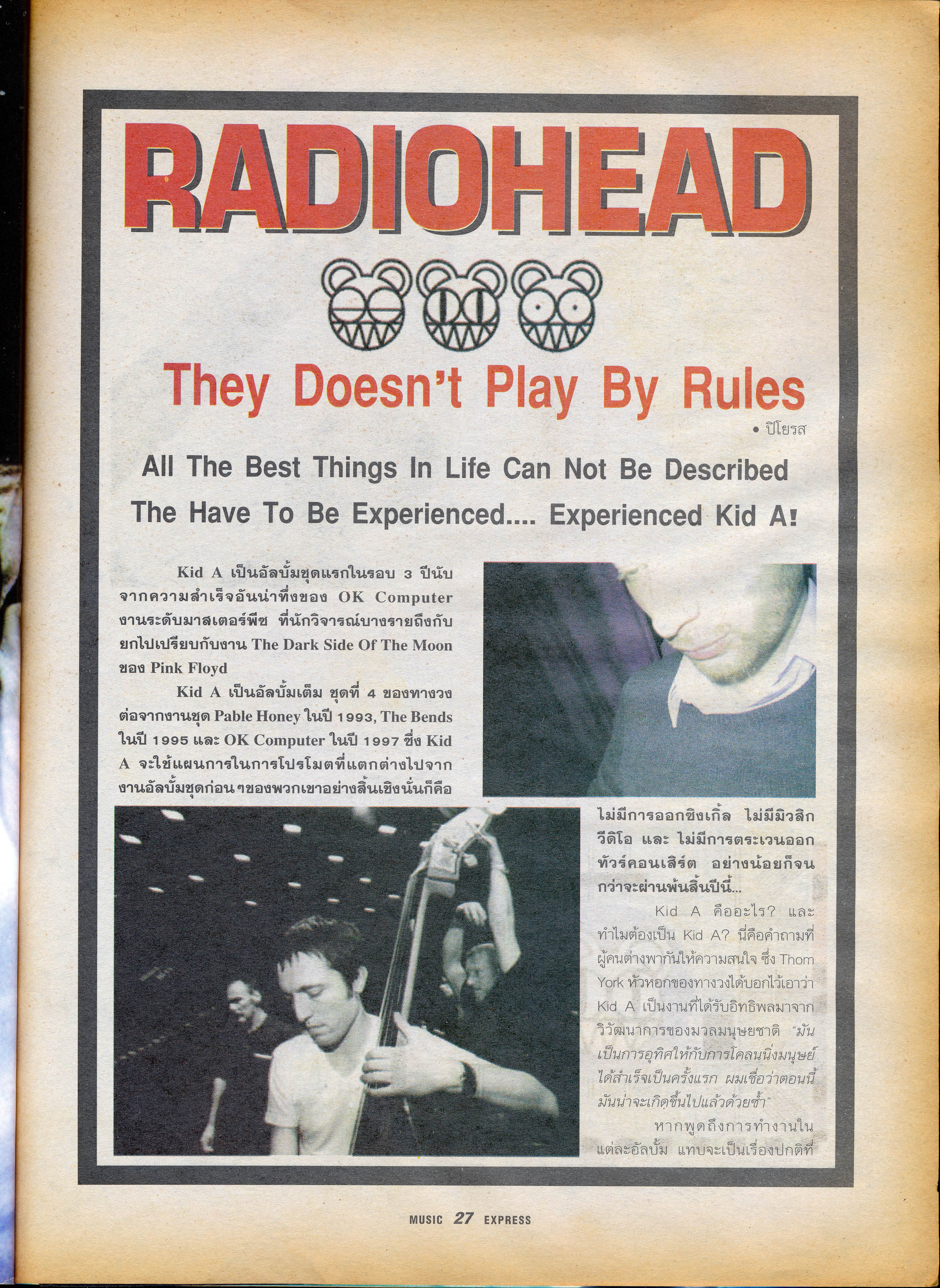 RADIOHEAD

They Doesn't Play By Rules

• ปิโยรส

All The Best Things In Life Can Not Be Described
The Have To Be Experienced.... Experienced Kid A!

Kid A เป็นอัลบั้มชุดแรกในรอบ 3 ปีนับจากความสำเร็จอันน่าทึ่งของ OK Computer งานระดับมาสเตอร์พีซ ที่นักวิจารณ์บางรายถึงกับยกไปเปรียบกับงาน The Dark Side Of The Moon ของ Pink Floyd

Kid A เป็นอัลบั้มเต็ม ชุดที่ 4 ของทางวงต่อจากงานชุด Pable Honey ในปี 1993, The Bends ในปี 1995 และ OK Computer ในปี 1997 ซึ่ง Kid A จะใช้แผนการในการโปรโมตที่แตกต่างไปจากงานอัลบั้มชุดก่อนๆของพวกเขาอย่างสิ้นเชิงนั่นก็คือไม่มีการออกซิงเกิ้ล ไม่มีมิวสิกวีดิโอ และ ไม่มีการตระเวนออกทัวร์คอนเสิร์ต อย่างน้อยก็จนกว่าจะผ่านพ้นสิ้นปีนี้...

Kid A คืออะไร? และทำไมต้องเป็น Kid A? นี่คือคำถามที่ผู้คนต่างพากันให้ความสนใจ ซึ่ง Thom York หัวหอกของทางวงได้บอกไว้เอาว่า Kid A เป็นงานที่ได้รับอิทธิพลมาจากวิวัฒนาการของมวลมนุษยชาติ "มันเป็นการอุทิศให้กับการโคลนนิ่งมนุษย์ได้สำเร็จเป็นครั้งแรก ผมเชื่อว่าตอนนี้มันน่าจะเกิดขึ้นไปแล้วด้วยซ้ำ"

หากพูดถึงการทำงานในแต่ละอัลบั้ม แทบจะเป็นเรื่องปกติที่

MUSIC 27 EXPRESS